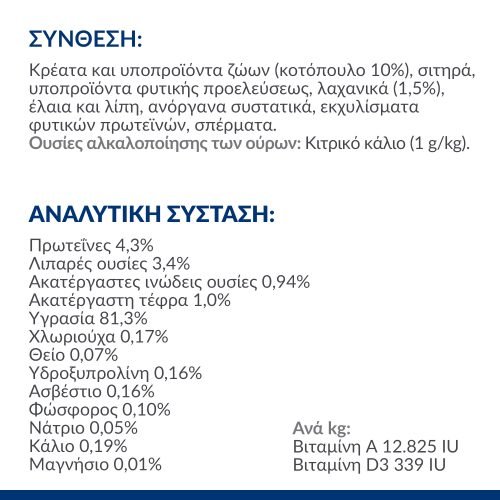 ΣΥΝΘΕΣΗ:

Κρέατα και υποπροϊόντα ζώων (κοτόπουλο 10%), σιτηρά, υποπροϊόντα φυτικής προελεύσεως, λαχανικά (1,5%), έλαια και λίπη, ανόργανα συστατικά, εκχυλίσματα φυτικών πρωτεϊνών, σπέρματα.
Ουσίες αλκαλοποίησης των ούρων: Κιτρικό κάλιο (1 g/kg).

ΑΝΑΛΥΤΙΚΗ ΣΥΣΤΑΣΗ:

Πρωτεΐνες 4,3%
Λιπαρές ουσίες 3,4%
Ακατέργαστες ινώδεις ουσίες 0,94%
Ακατέργαστη τέφρα 1,0%
Υγρασία 81,3%
Χλωριούχα 0,17%
Θείο 0,07%
Υδροξυπρολίνη 0,16%
Ασβέστιο 0,16%
Φώσφορος 0,10%
Νάτριο 0,05%
Κάλιο 0,19%
Μαγνήσιο 0,01%

Ανά kg:
Βιταμίνη A 12.825 IU
Βιταμίνη D3 339 IU